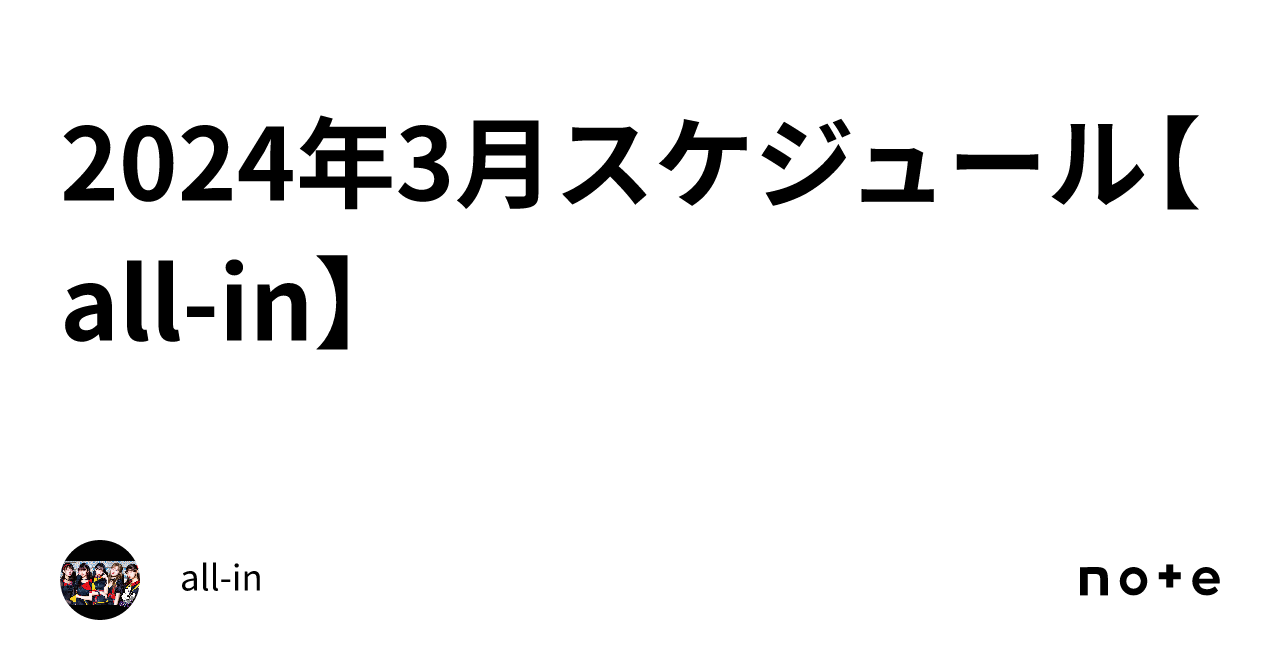 2024年3月スケジュール【all-in】

all-in

note